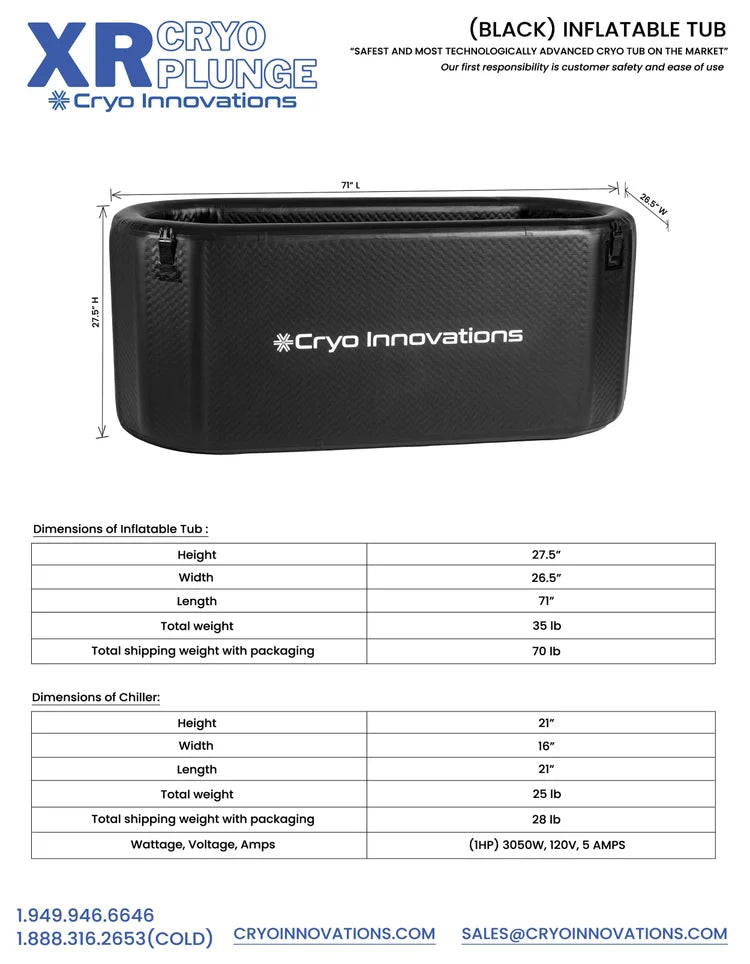 XR CRYO PLUNGE
Cryo Innovations

(BLACK) INFLATABLE TUB
"SAFEST AND MOST TECHNOLOGICALLY ADVANCED CRYO TUB ON THE MARKET"
Our first responsibility is customer safety and ease of use

71" L
26.5" W
27.5" H
Cryo Innovations

Dimensions of Inflatable Tub :

| Height | 27.5" |
|---|---|
| Width | 26.5" |
| Length | 71" |
| Total weight | 35 lb |
| Total shipping weight with packaging | 70 lb |

Dimensions of Chiller:

| Height | 21" |
|---|---|
| Width | 16" |
| Length | 21" |
| Total weight | 25 lb |
| Total shipping weight with packaging | 28 lb |
| Wattage, Voltage, Amps | (1HP) 3050W, 120V, 5 AMPS |

1.949.946.6646
1.888.316.2653(COLD)
CRYOINNOVATIONS.COM
SALES@CRYOINNOVATIONS.COM